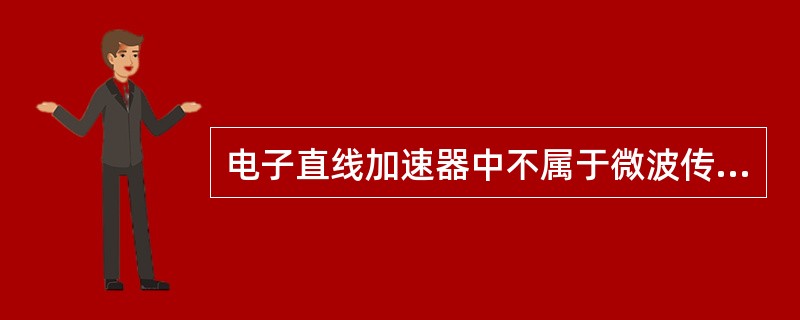 电子直线加速器中不属于微波传...